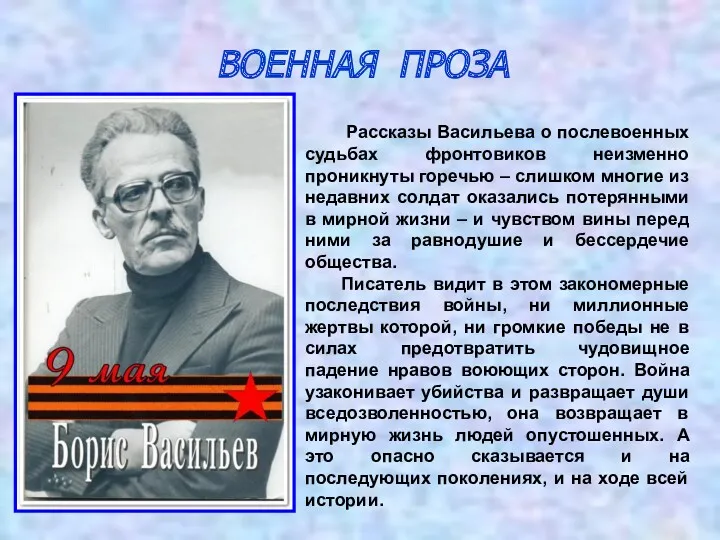 ВОЕННАЯ ПРОЗА

9 мая

Борис Васильев

Рассказы Васильева о послевоенных судьбах фронтовиков неизменно проникнуты горечью – слишком многие из недавних солдат оказались потерянными в мирной жизни – и чувством вины перед ними за равнодушие и бессердечие общества.

Писатель видит в этом закономерные последствия войны, ни миллионные жертвы которой, ни громкие победы не в силах предотвратить чудовищное падение нравов воюющих сторон. Война узаконивает убийства и развращает души вседозволенностью, она возвращает в мирную жизнь людей опустошенных. А это опасно сказывается и на последующих поколениях, и на ходе всей истории.